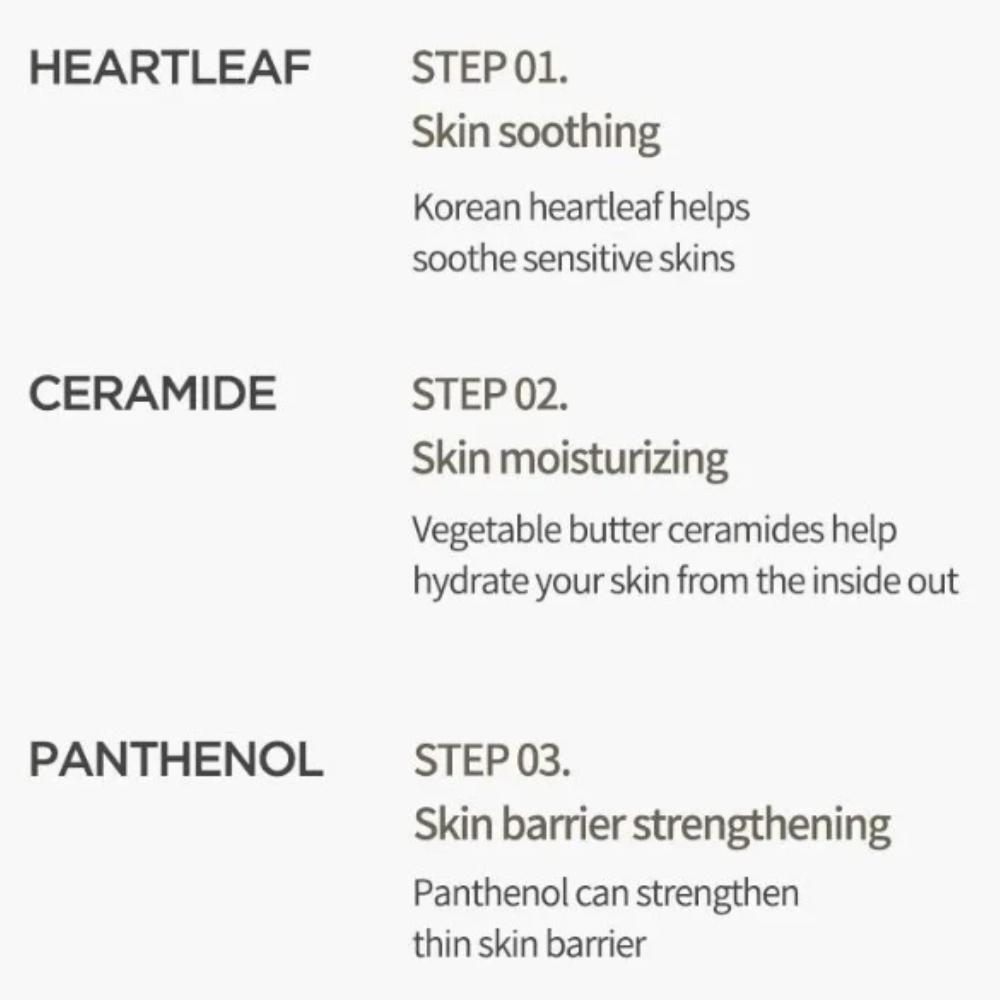 HEARTLEAF

STEP 01.
Skin soothing

Korean heartleaf helps soothe sensitive skins

CERAMIDE

STEP 02.
Skin moisturizing

Vegetable butter ceramides help hydrate your skin from the inside out

PANTHENOL

STEP 03.
Skin barrier strengthening

Panthenol can strengthen thin skin barrier